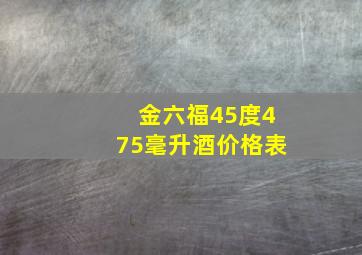 金六福45度475毫升酒价格表